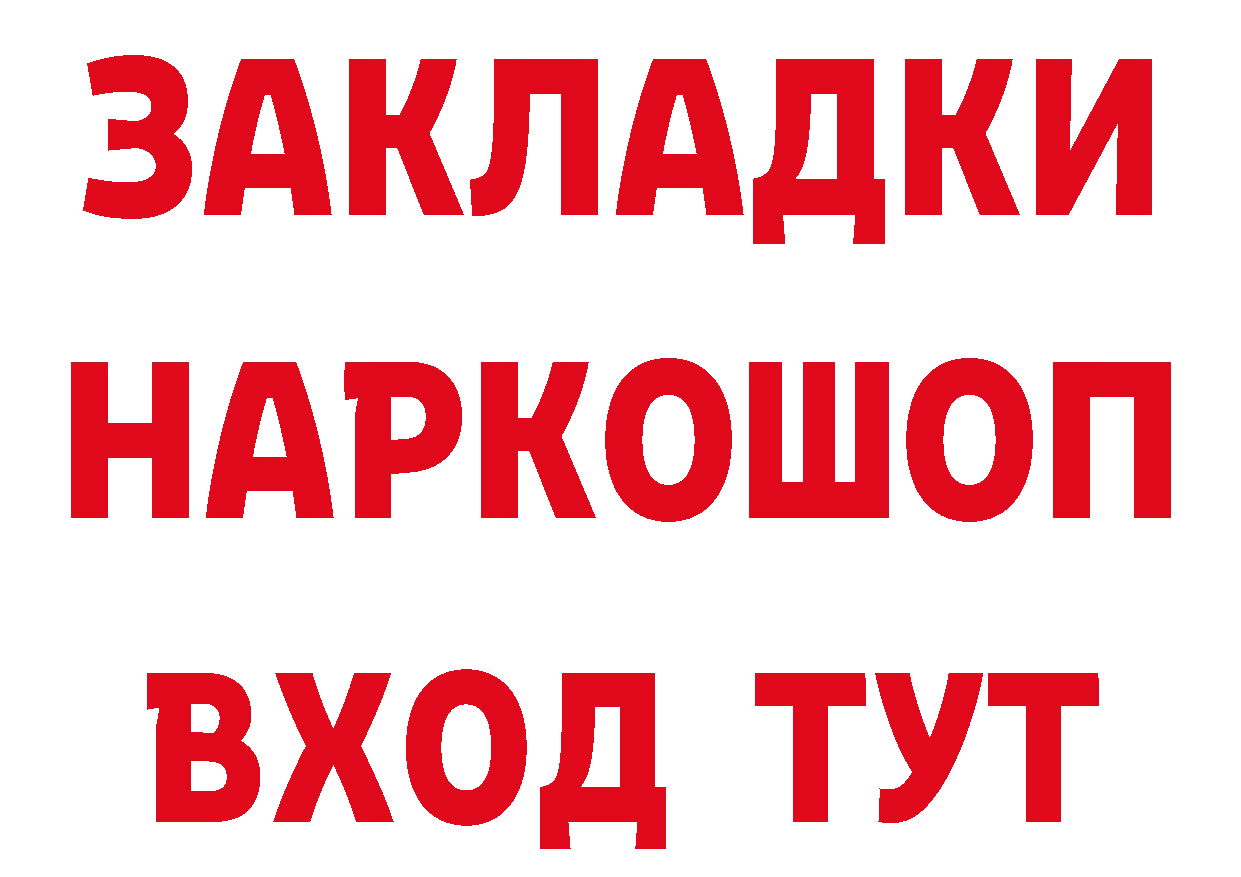 ЗАКЛАДКИ НАРКОШОП ВХОД ТУТ